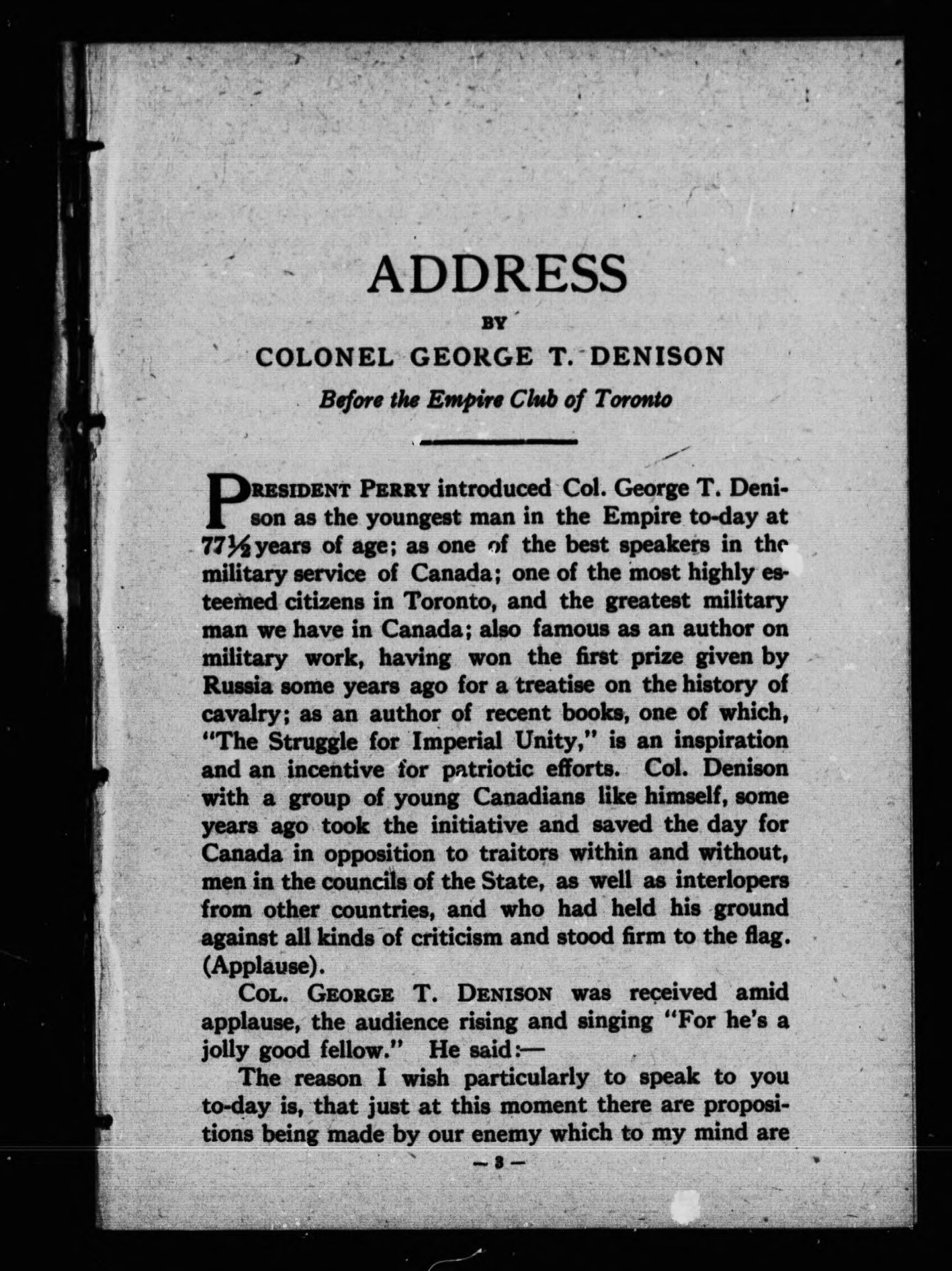 ADDRESS

BY

COLONEL GEORGE T. DENISON

Before the Empire Club of Toronto

PRESIDENT PERRY introduced Col. George T. Denison as the youngest man in the Empire to-day at 77½ years of age; as one of the best speakers in the military service of Canada; one of the most highly esteemed citizens in Toronto, and the greatest military man we have in Canada; also famous as an author on military work, having won the first prize given by Russia some years ago for a treatise on the history of cavalry; as an author of recent books, one of which, "The Struggle for Imperial Unity," is an inspiration and an incentive for patriotic efforts. Col. Denison with a group of young Canadians like himself, some years ago took the initiative and saved the day for Canada in opposition to traitors within and without, men in the councils of the State, as well as interlopers from other countries, and who had held his ground against all kinds of criticism and stood firm to the flag. (Applause).

COL. GEORGE T. DENISON was received amid applause, the audience rising and singing "For he's a jolly good fellow." He said:—

The reason I wish particularly to speak to you to-day is, that just at this moment there are propositions being made by our enemy which to my mind are

— 3 —